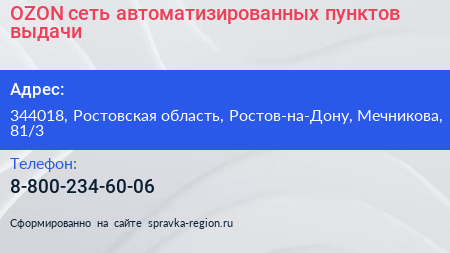 OZON сеть автоматизированных пунктов выдачи

Адрес:

344018, Ростовская область, Ростов-на-Дону, Мечникова, 81/3

Телефон:

8-800-234-60-06

Сформированно на сайте spravka-region.ru